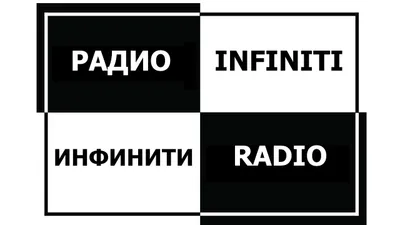 РАДИО INFINITI

ИНФИНИТИ RADIO